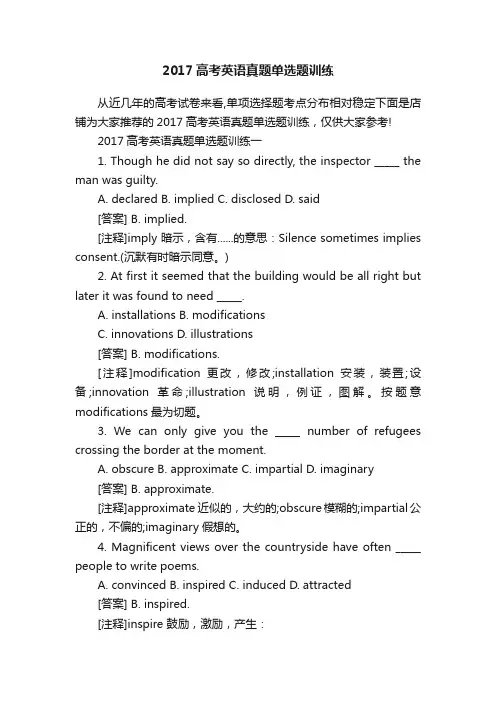 2017 高考英语真题单选题训练

从近几年的高考试卷来看,单项选择题考点分布相对稳定下面是店铺为大家推荐的 2017 高考英语真题单选题训练，仅供大家参考!

2017 高考英语真题单选题训练一

1. Though he did not say so directly, the inspector _____ the man was guilty.

A. declared B. implied C. disclosed D. said

[答案] B. implied.

[注释]imply 暗示，含有......的意思：Silence sometimes implies consent.(沉默有时暗示同意。)

2. At first it seemed that the building would be all right but later it was found to need _____.

A. installations B. modifications

C. innovations D. illustrations

[答案] B. modifications.

[注释]modification 更改，修改;installation 安装，装置;设备;innovation 革命;illustration 说明，例证，图解。按题意 modifications 最为切题。

3. We can only give you the _____ number of refugees crossing the border at the moment.

A. obscure B. approximate C. impartial D. imaginary

[答案] B. approximate.

[注释]approximate 近似的，大约的;obscure 模糊的;impartial 公正的，不偏的;imaginary 假想的。

4. Magnificent views over the countryside have often _____ people to write poems.

A. convinced B. inspired C. induced D. attracted

[答案] B. inspired.

[注释]inspire 鼓励，激励，产生：